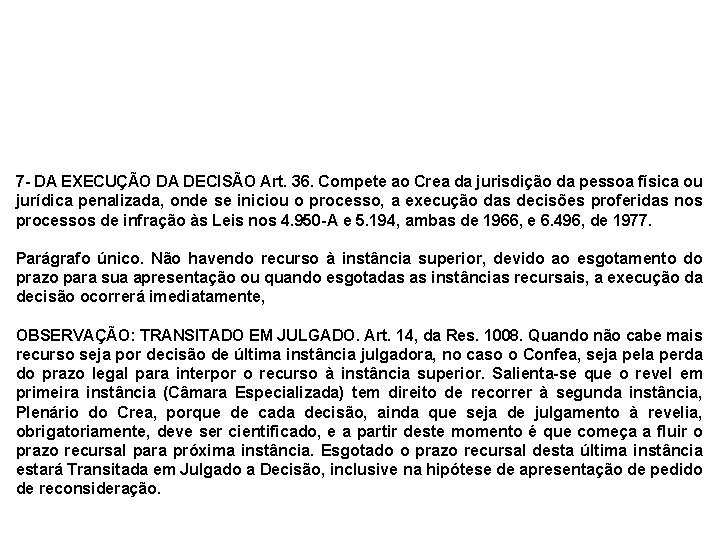 7- DA EXECUÇÃO DA DECISÃO Art. 36. Compete ao Crea da jurisdição da pessoa física ou jurídica penalizada, onde se iniciou o processo, a execução das decisões proferidas nos processos de infração às Leis nos 4.950-A e 5.194, ambas de 1966, e 6.496, de 1977.

Parágrafo único. Não havendo recurso à instância superior, devido ao esgotamento do prazo para sua apresentação ou quando esgotadas as instâncias recursais, a execução da decisão ocorrerá imediatamente,

OBSERVAÇÃO: TRANSITADO EM JULGADO. Art. 14, da Res. 1008. Quando não cabe mais recurso seja por decisão de última instância julgadora, no caso o Confea, seja pela perda do prazo legal para interpor o recurso à instância superior. Salienta-se que o revel em primeira instância (Câmara Especializada) tem direito de recorrer à segunda instância, Plenário do Crea, porque de cada decisão, ainda que seja de julgamento à revelia, obrigatoriamente, deve ser cientificado, e a partir deste momento é que começa a fluir o prazo recursal para próxima instância. Esgotado o prazo recursal desta última instância estará Transitada em Julgado a Decisão, inclusive na hipótese de apresentação de pedido de reconsideração.